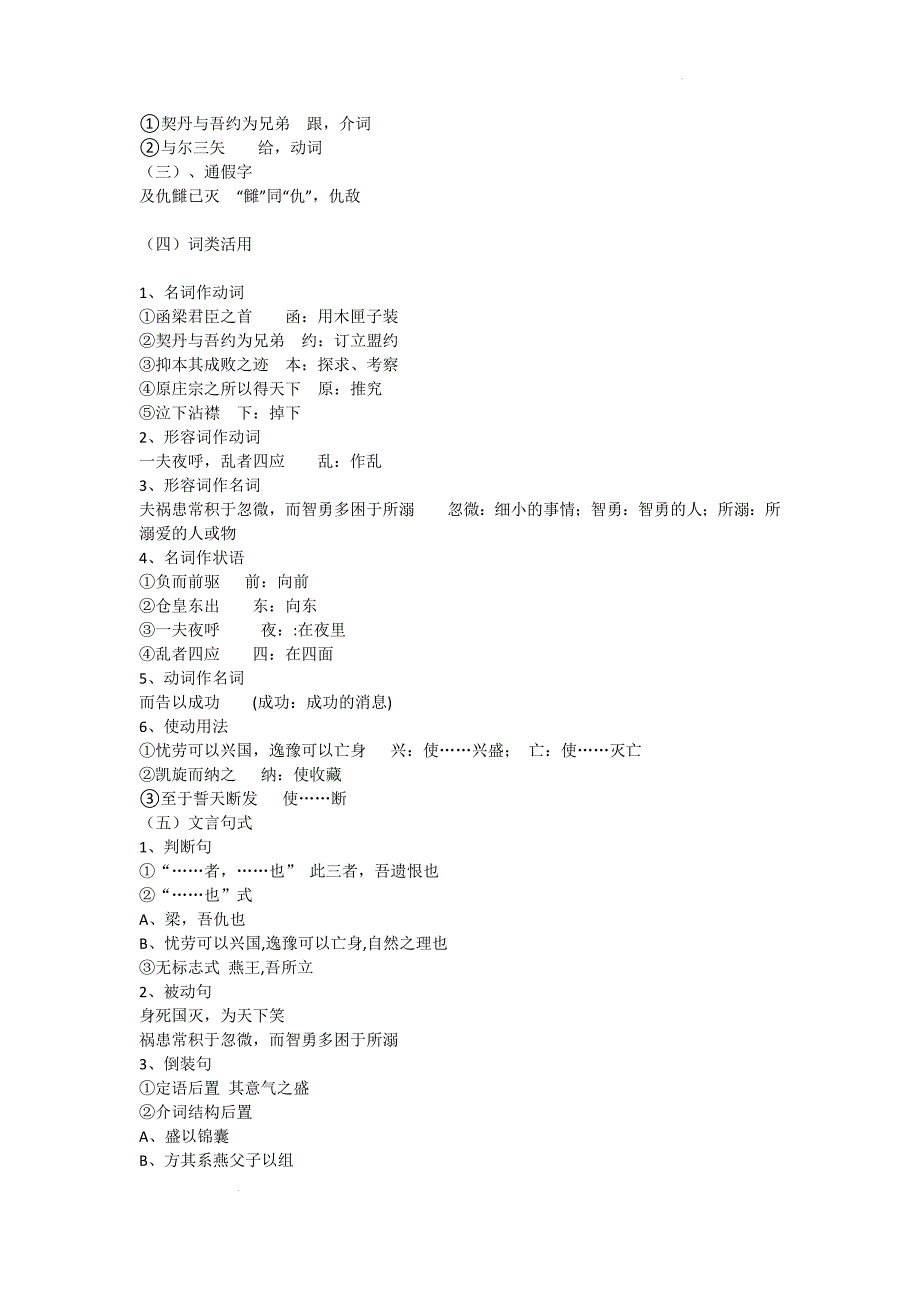 ①契丹与吾约为兄弟　跟，介词
②与尔三矢　　给，动词
（三）、通假字
及仇雠已灭　“雠”同“仇”，仇敌

（四）词类活用

1、名词作动词
①函梁君臣之首　　函：用木匣子装
②契丹与吾约为兄弟　约：订立盟约
③抑本其成败之迹　本：探求、考察
④原庄宗之所以得天下　原：推究
⑤泣下沾襟　下：掉下
2、形容词作动词
一夫夜呼，乱者四应　　乱：作乱
3、形容词作名词
夫祸患常积于忽微，而智勇多困于所溺　　忽微：细小的事情；智勇：智勇的人；所溺：所溺爱的人或物
4、名词作状语
①负而前驱　　前：向前
②仓皇东出　　东：向东
③一夫夜呼　　　夜：:在夜里
④乱者四应　　四：在四面
5、动词作名词
而告以成功　　(成功：成功的消息)
6、使动用法
①忧劳可以兴国，逸豫可以亡身　　兴：使……兴盛；　亡：使……灭亡
②凯旋而纳之　　纳：使收藏
③至于誓天断发　　使……断
（五）文言句式
1、判断句
①“……者，……也”　此三者，吾遗恨也
②“……也”式
A、梁，吾仇也
B、忧劳可以兴国,逸豫可以亡身,自然之理也
③无标志式  燕王,吾所立
2、被动句
身死国灭，为天下笑
祸患常积于忽微，而智勇多困于所溺
3、倒装句
①定语后置  其意气之盛
②介词结构后置
A、盛以锦囊
B、方其系燕父子以组